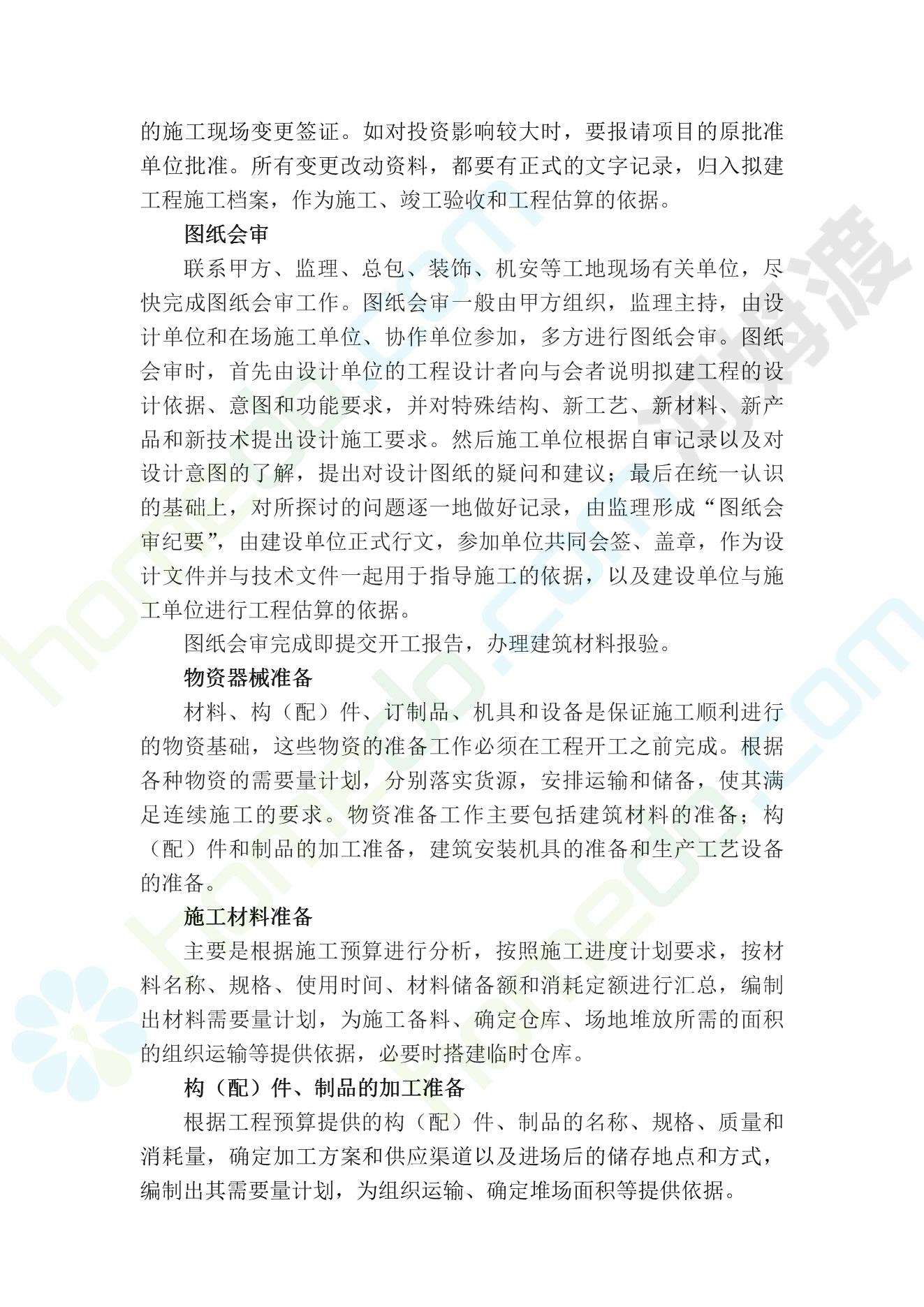 的施工现场变更签证。如对投资影响较大时，要报请项目的原批准单位批准。所有变更改动资料，都要有正式的文字记录，归入拟建工程施工档案，作为施工、竣工验收和工程估算的依据。

图纸会审

联系甲方、监理、总包、装饰、机安等工地现场有关单位，尽快完成图纸会审工作。图纸会审一般由甲方组织，监理主持，由设计单位和在场施工单位、协作单位参加，多方进行图纸会审。图纸会审时，首先由设计单位的工程设计者向与会者说明拟建工程的设计依据、意图和功能要求，并对特殊结构、新工艺、新材料、新产品和新技术提出设计施工要求。然后施工单位根据自审记录以及对设计意图的了解，提出对设计图纸的疑问和建议；最后在统一认识的基础上，对所探讨的问题逐一地做好记录，由监理形成“图纸会审纪要”，由建设单位正式行文，参加单位共同会签、盖章，作为设计文件并与技术文件一起用于指导施工的依据，以及建设单位与施工单位进行工程估算的依据。

图纸会审完成即提交开工报告，办理建筑材料报验。

物资器械准备

材料、构（配）件、订制品、机具和设备是保证施工顺利进行的物资基础，这些物资的准备工作必须在工程开工之前完成。根据各种物资的需要量计划，分别落实货源，安排运输和储备，使其满足连续施工的要求。物资准备工作主要包括建筑材料的准备；构（配）件和制品的加工准备，建筑安装机具的准备和生产工艺设备的准备。

施工材料准备

主要是根据施工预算进行分析，按照施工进度计划要求，按材料名称、规格、使用时间、材料储备额和消耗定额进行汇总，编制出材料需要量计划，为施工备料、确定仓库、场地堆放所需的面积的组织运输等提供依据，必要时搭建临时仓库。

构（配）件、制品的加工准备

根据工程预算提供的构（配）件、制品的名称、规格、质量和消耗量，确定加工方案和供应渠道以及进场后的储存地点和方式，编制出其需要量计划，为组织运输、确定堆场面积等提供依据。